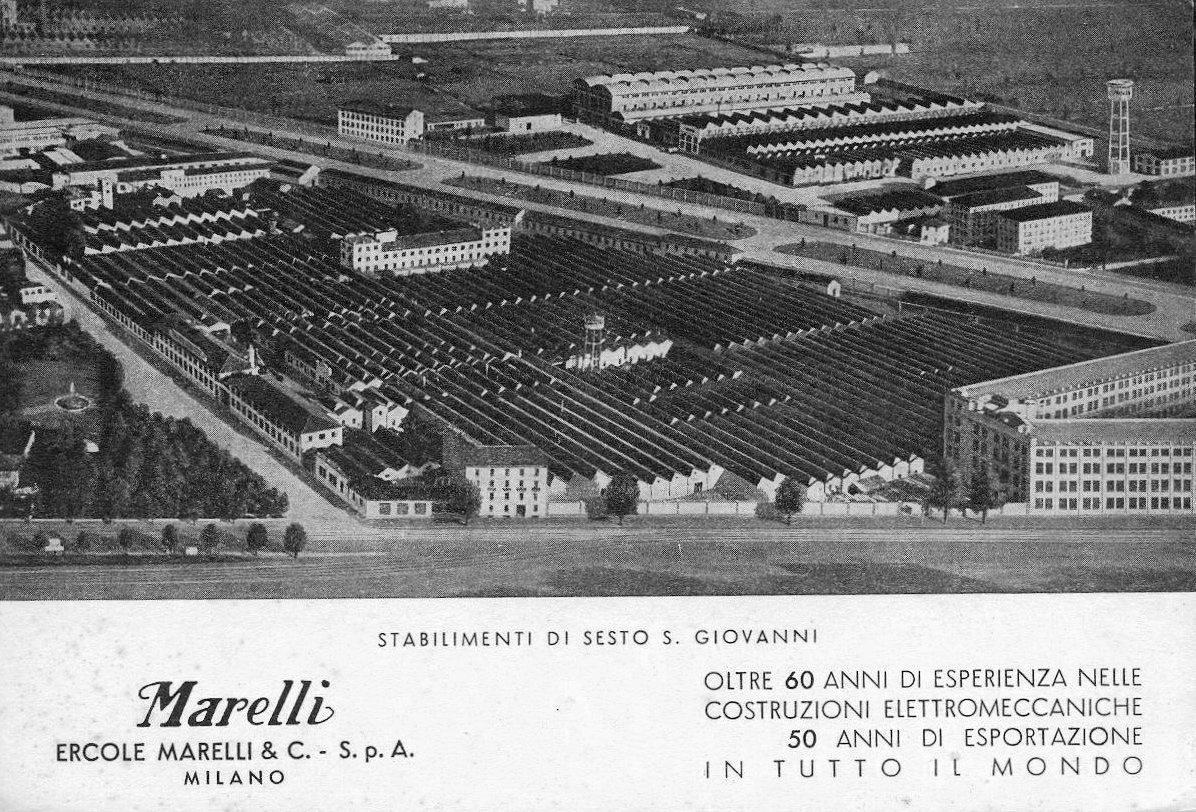 STABILIMENTI DI SESTO S. GIOVANNI

Marelli
ERCOLE MARELLI & C. - S. p. A.
MILANO

OLTRE 60 ANNI DI ESPERIENZA NELLE
COSTRUZIONI ELETTROMECCANICHE
50 ANNI DI ESPORTAZIONE
IN TUTTO IL MONDO